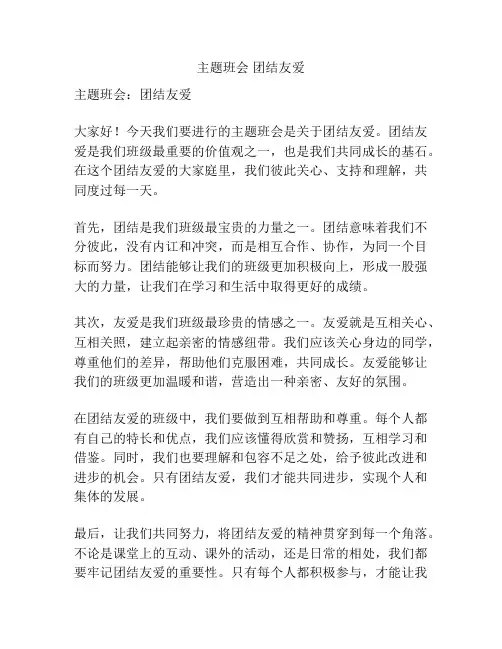 主题班会 团结友爱

主题班会：团结友爱

大家好！今天我们要进行的主题班会是关于团结友爱。团结友爱是我们班级最重要的价值观之一，也是我们共同成长的基石。在这个团结友爱的大家庭里，我们彼此关心、支持和理解，共同度过每一天。

首先，团结是我们班级最宝贵的力量之一。团结意味着我们不分彼此，没有内讧和冲突，而是相互合作、协作，为同一个目标而努力。团结能够让我们的班级更加积极向上，形成一股强大的力量，让我们在学习和生活中取得更好的成绩。

其次，友爱是我们班级最珍贵的情感之一。友爱就是互相关心、互相关照，建立起亲密的情感纽带。我们应该关心身边的同学，尊重他们的差异，帮助他们克服困难，共同成长。友爱能够让我们的班级更加温暖和谐，营造出一种亲密、友好的氛围。

在团结友爱的班级中，我们要做到互相帮助和尊重。每个人都有自己的特长和优点，我们应该懂得欣赏和赞扬，互相学习和借鉴。同时，我们也要理解和包容不足之处，给予彼此改进和进步的机会。只有团结友爱，我们才能共同进步，实现个人和集体的发展。

最后，让我们共同努力，将团结友爱的精神贯穿到每一个角落。不论是课堂上的互动、课外的活动，还是日常的相处，我们都要牢记团结友爱的重要性。只有每个人都积极参与，才能让我